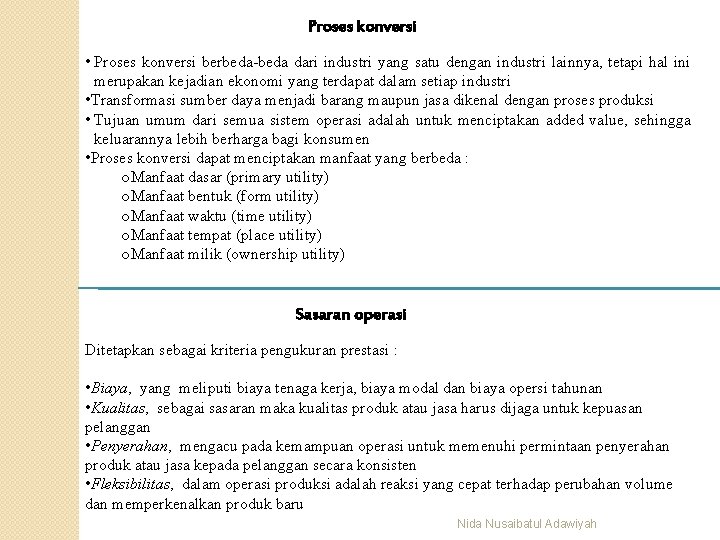 Proses konversi

• Proses konversi berbeda-beda dari industri yang satu dengan industri lainnya, tetapi hal ini merupakan kejadian ekonomi yang terdapat dalam setiap industri
•Transformasi sumber daya menjadi barang maupun jasa dikenal dengan proses produksi
• Tujuan umum dari semua sistem operasi adalah untuk menciptakan added value, sehingga keluarannya lebih berharga bagi konsumen
•Proses konversi dapat menciptakan manfaat yang berbeda :
oManfaat dasar (primary utility)
oManfaat bentuk (form utility)
oManfaat waktu (time utility)
oManfaat tempat (place utility)
oManfaat milik (ownership utility)

Sasaran operasi

Ditetapkan sebagai kriteria pengukuran prestasi :

•Biaya, yang meliputi biaya tenaga kerja, biaya modal dan biaya opersi tahunan
•Kualitas, sebagai sasaran maka kualitas produk atau jasa harus dijaga untuk kepuasan pelanggan
•Penyerahan, mengacu pada kemampuan operasi untuk memenuhi permintaan penyerahan produk atau jasa kepada pelanggan secara konsisten
•Fleksibilitas, dalam operasi produksi adalah reaksi yang cepat terhadap perubahan volume dan memperkenalkan produk baru

Nida Nusaibatul Adawiyah